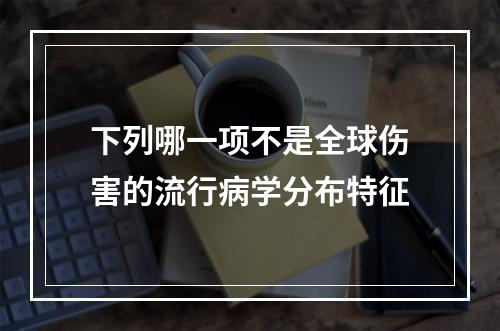 下列哪一项不是全球伤害的流行病学分布特征